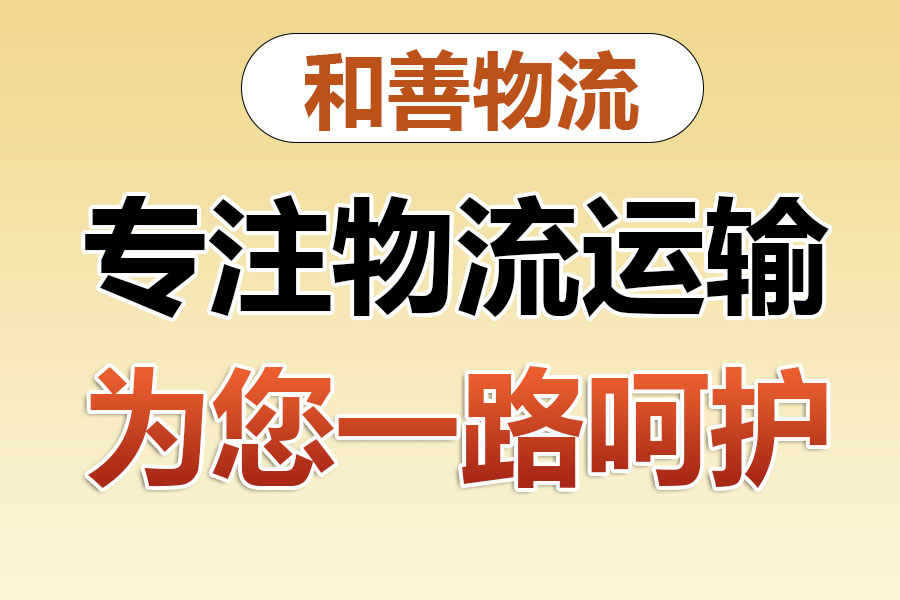 和善物流

专注物流运输

为您一路呵护